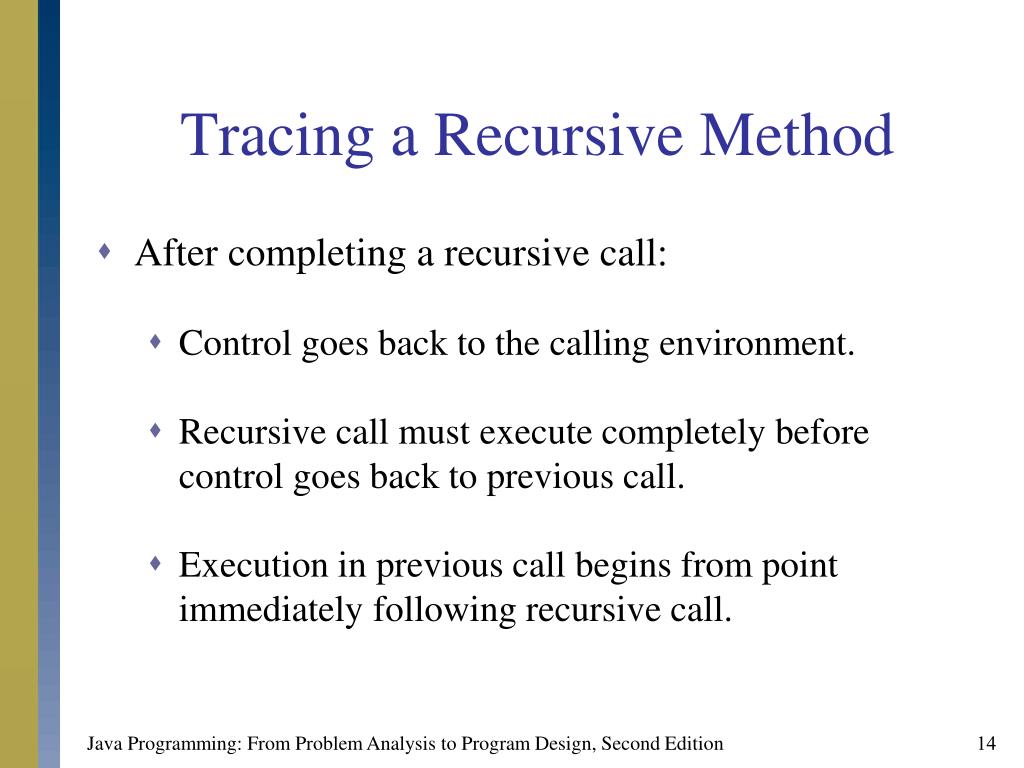 Tracing a Recursive Method

After completing a recursive call:

Control goes back to the calling environment.

Recursive call must execute completely before control goes back to previous call.

Execution in previous call begins from point immediately following recursive call.

Java Programming: From Problem Analysis to Program Design, Second Edition

14